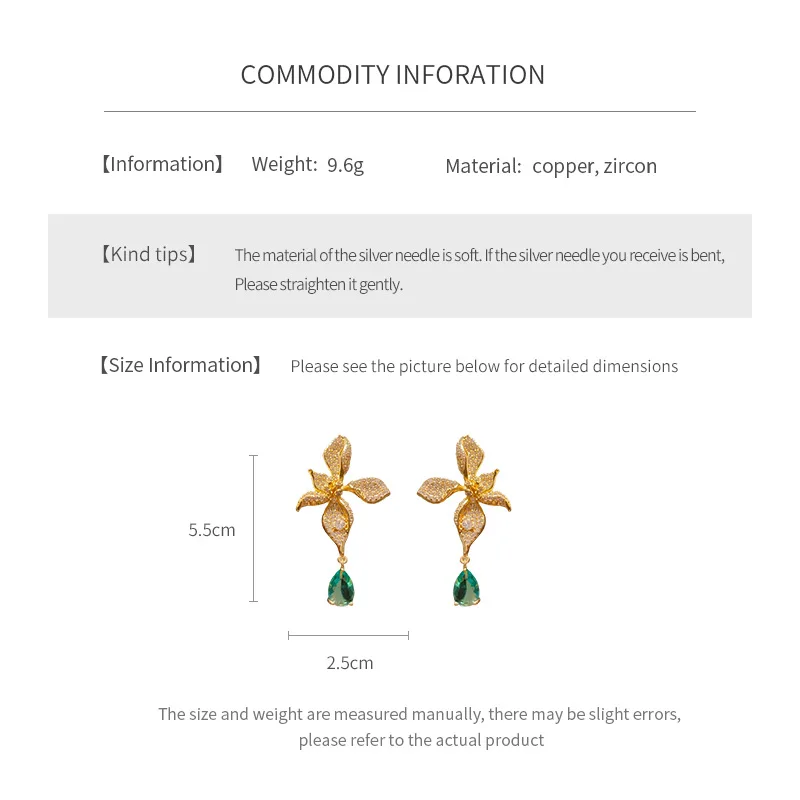 COMMODITY INFORATION

【Information】 Weight: 9.6g Material: copper, zircon

【Kind tips】 The material of the silver needle is soft. If the silver needle you receive is bent, Please straighten it gently.

【Size Information】 Please see the picture below for detailed dimensions

5.5cm

2.5cm

The size and weight are measured manually, there may be slight errors, please refer to the actual product